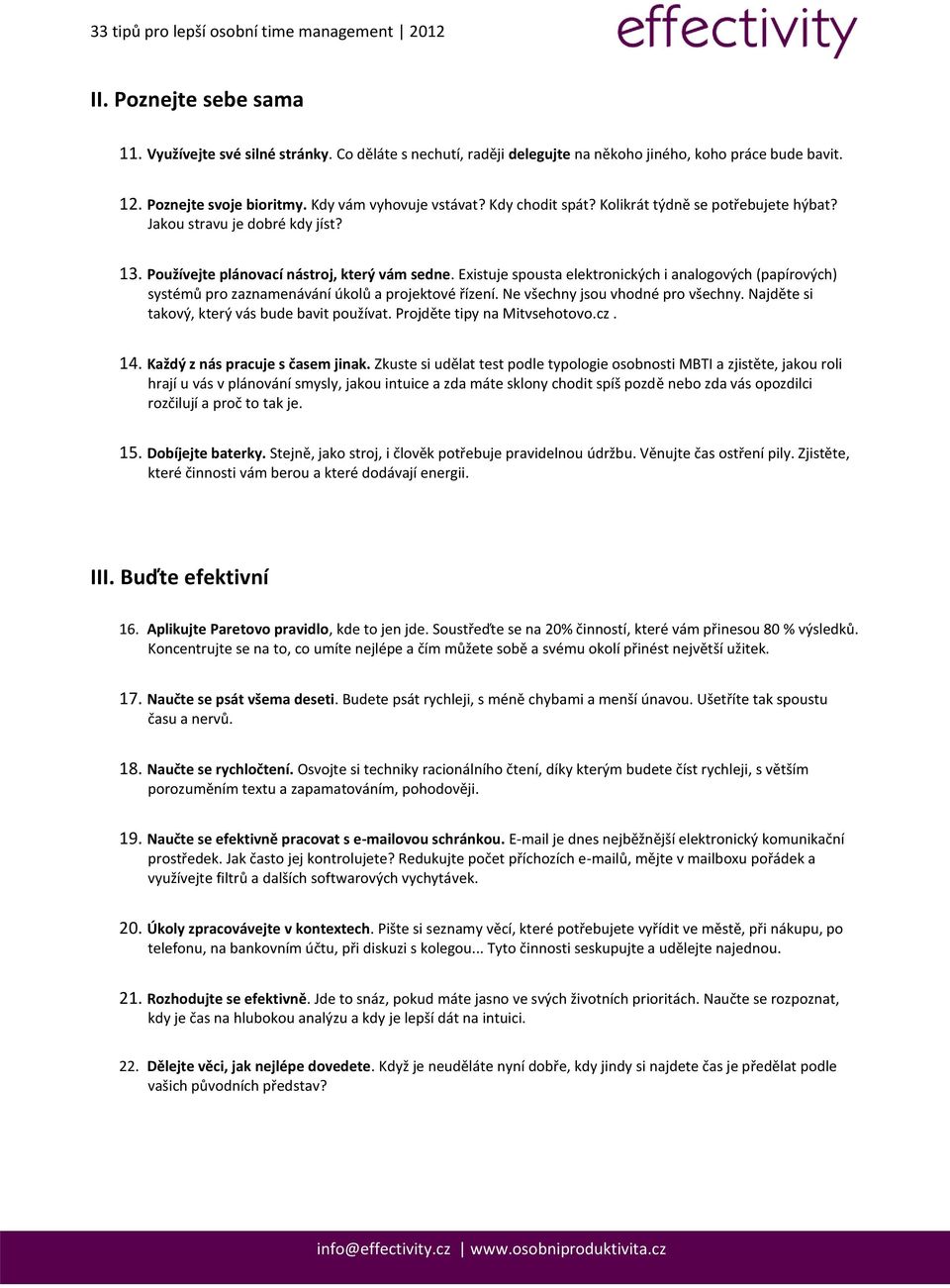 33 tipů pro lepší osobní time management | 2012

effectivity

II. Poznejte sebe sama

11. Využívejte své silné stránky. Co děláte s nechutí, raději delegujte na někoho jiného, koho práce bude bavit.

12. Poznejte svoje bioritmy. Kdy vám vyhovuje vstávat? Kdy chodit spát? Kolikrát týdně se potřebujete hýbat? Jakou stravu je dobré kdy jíst?

13. Používejte plánovací nástroj, který vám sedne. Existuje spousta elektronických i analogových (papírových) systémů pro zaznamenávání úkolů a projektové řízení. Ne všechny jsou vhodné pro všechny. Najděte si takový, který vás bude bavit používat. Projděte tipy na Mitvsehotovo.cz .

14. Každý z nás pracuje s časem jinak. Zkuste si udělat test podle typologie osobnosti MBTI a zjistěte, jakou roli hrají u vás v plánování smysly, jakou intuice a zda máte sklony chodit spíš pozdě nebo zda vás opozdilci rozčilují a proč to tak je.

15. Dobíjejte baterky. Stejně, jako stroj, i člověk potřebuje pravidelnou údržbu. Věnujte čas ostření pily. Zjistěte, které činnosti vám berou a které dodávají energii.

III. Buďte efektivní

16. Aplikujte Paretovo pravidlo, kde to jen jde. Soustřeďte se na 20% činností, které vám přinesou 80 % výsledků. Koncentrujte se na to, co umíte nejlépe a čím můžete sobě a svému okolí přinést největší užitek.

17. Naučte se psát všema deseti. Budete psát rychleji, s méně chybami a menší únavou. Ušetříte tak spoustu času a nervů.

18. Naučte se rychločtení. Osvojte si techniky racionálního čtení, díky kterým budete číst rychleji, s větším porozuměním textu a zapamatováním, pohodověji.

19. Naučte se efektivně pracovat s e-mailovou schránkou. E-mail je dnes nejběžnější elektronický komunikační prostředek. Jak často jej kontrolujete? Redukujte počet příchozích e-mailů, mějte v mailboxu pořádek a využívejte filtrů a dalších softwarových vychytávek.

20. Úkoly zpracovávejte v kontextech. Pište si seznamy věcí, které potřebujete vyřídit ve městě, při nákupu, po telefonu, na bankovním účtu, při diskuzi s kolegou... Tyto činnosti seskupujte a udělejte najednou.

21. Rozhodujte se efektivně. Jde to snáz, pokud máte jasno ve svých životních prioritách. Naučte se rozpoznat, kdy je čas na hlubokou analýzu a kdy je lepší dát na intuici.

22. Dělejte věci, jak nejlépe dovedete. Když je neuděláte nyní dobře, kdy jindy si najdete čas je předělat podle vašich původních představ?

info@effectivity.cz | www.osobniproduktivita.cz